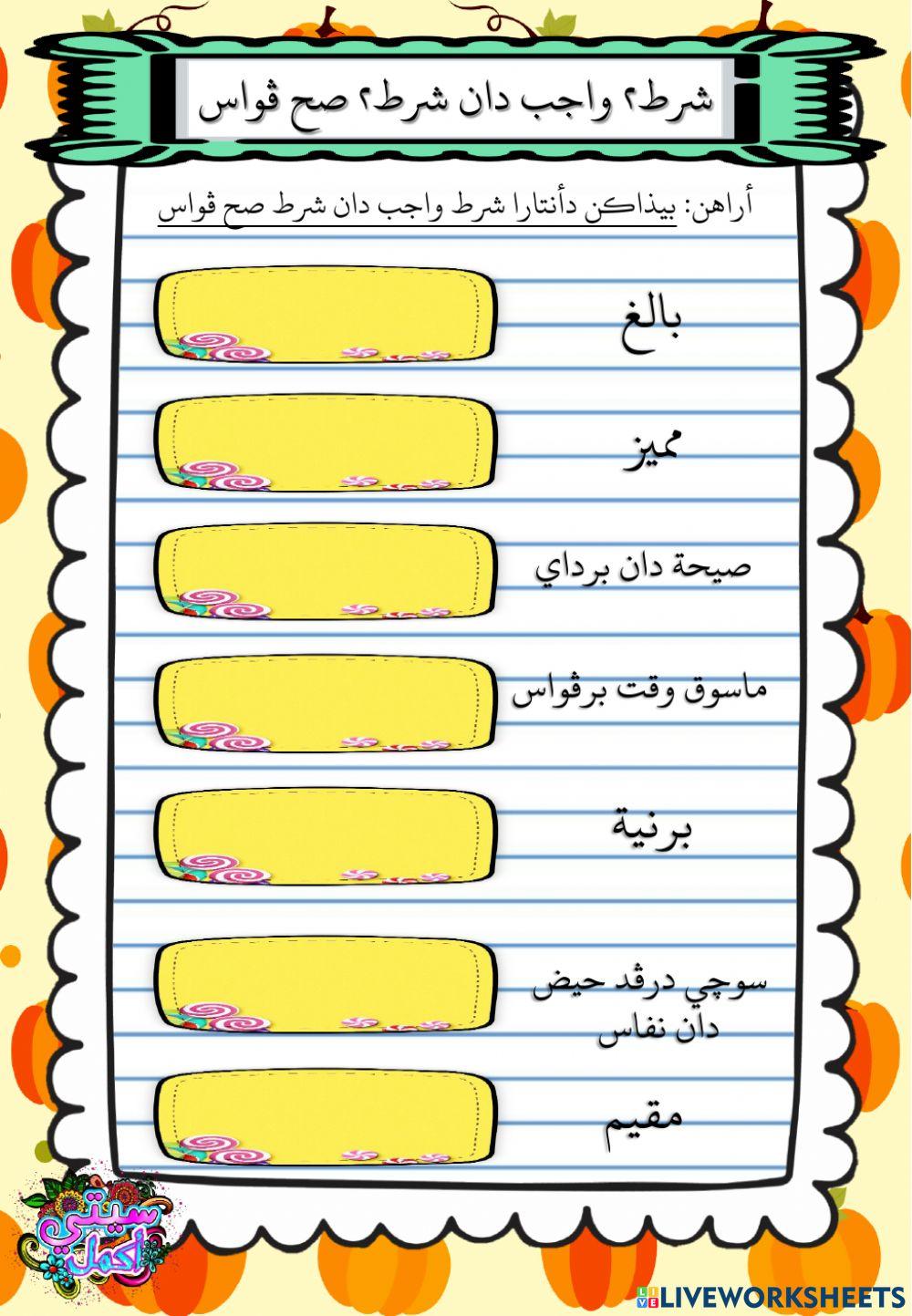 شرط٢ واجب دان شرط٢ صح ڤواس

أراهن: بيذاكن دأنتارا شرط واجب دان شرط صح ڤواس

بالغ

مميز

صيحة دان برداي

ماسوق وقت برڤواس

برنية

سوچي درڤد حيض دان نفاس

مقيم

سيتي اكمل

LIVEWORKSHEETS